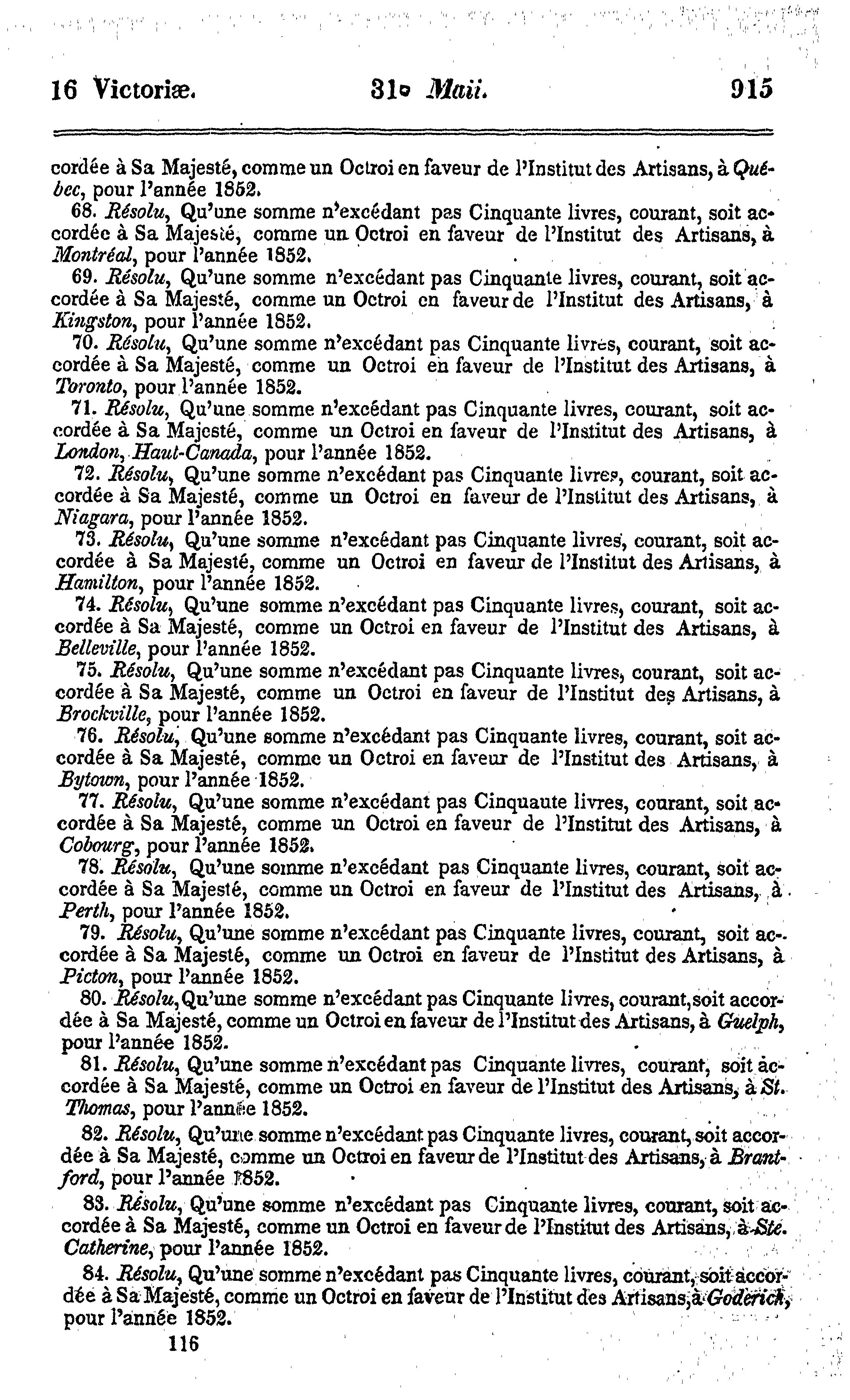 16 Victoriæ. 31o Maii. 915

cordée à Sa Majesté, comme un Octroi en faveur de l'Institut des Artisans, à Québec, pour l'année 1852.

68. Résolu, Qu'une somme n'excédant pas Cinquante livres, courant, soit accordée à Sa Majesté, comme un Octroi en faveur de l'Institut des Artisans, à Montréal, pour l'année 1852.

69. Résolu, Qu'une somme n'excédant pas Cinquante livres, courant, soit accordée à Sa Majesté, comme un Octroi en faveur de l'Institut des Artisans, à Kingston, pour l'année 1852.

70. Résolu, Qu'une somme n'excédant pas Cinquante livres, courant, soit accordée à Sa Majesté, comme un Octroi en faveur de l'Institut des Artisans, à Toronto, pour l'année 1852.

71. Résolu, Qu'une somme n'excédant pas Cinquante livres, courant, soit accordée à Sa Majesté, comme un Octroi en faveur de l'Institut des Artisans, à London, Haut-Canada, pour l'année 1852.

72. Résolu, Qu'une somme n'excédant pas Cinquante livres, courant, soit accordée à Sa Majesté, comme un Octroi en faveur de l'Institut des Artisans, à Niagara, pour l'année 1852.

73. Résolu, Qu'une somme n'excédant pas Cinquante livres, courant, soit accordée à Sa Majesté, comme un Octroi en faveur de l'Institut des Artisans, à Hamilton, pour l'année 1852.

74. Résolu, Qu'une somme n'excédant pas Cinquante livres, courant, soit accordée à Sa Majesté, comme un Octroi en faveur de l'Institut des Artisans, à Belleville, pour l'année 1852.

75. Résolu, Qu'une somme n'excédant pas Cinquante livres, courant, soit accordée à Sa Majesté, comme un Octroi en faveur de l'Institut des Artisans, à Brockville, pour l'année 1852.

76. Résolu, Qu'une somme n'excédant pas Cinquante livres, courant, soit accordée à Sa Majesté, comme un Octroi en faveur de l'Institut des Artisans, à Bytown, pour l'année 1852.

77. Résolu, Qu'une somme n'excédant pas Cinquaute livres, courant, soit accordée à Sa Majesté, comme un Octroi en faveur de l'Institut des Artisans, à Cobourg, pour l'année 1852.

78. Résolu, Qu'une somme n'excédant pas Cinquante livres, courant, soit accordée à Sa Majesté, comme un Octroi en faveur de l'Institut des Artisans, à Perth, pour l'année 1852.

79. Résolu, Qu'une somme n'excédant pas Cinquante livres, courant, soit accordée à Sa Majesté, comme un Octroi en faveur de l'Institut des Artisans, à Picton, pour l'année 1852.

80. Résolu, Qu'une somme n'excédant pas Cinquante livres, courant, soit accordée à Sa Majesté, comme un Octroi en faveur de l'Institut des Artisans, à Guelph, pour l'année 1852.

81. Résolu, Qu'une somme n'excédant pas Cinquante livres, courant, soit accordée à Sa Majesté, comme un Octroi en faveur de l'Institut des Artisans, à St. Thomas, pour l'année 1852.

82. Résolu, Qu'une somme n'excédant pas Cinquante livres, courant, soit accordée à Sa Majesté, comme un Octroi en faveur de l'Institut des Artisans, à Brantford, pour l'année 1852.

83. Résolu, Qu'une somme n'excédant pas Cinquante livres, courant, soit accordée à Sa Majesté, comme un Octroi en faveur de l'Institut des Artisans, à Ste. Catherine, pour l'année 1852.

84. Résolu, Qu'une somme n'excédant pas Cinquante livres, courant, soit accordée à Sa Majesté, comme un Octroi en faveur de l'Institut des Artisans, à Goderich, pour l'année 1852.

116